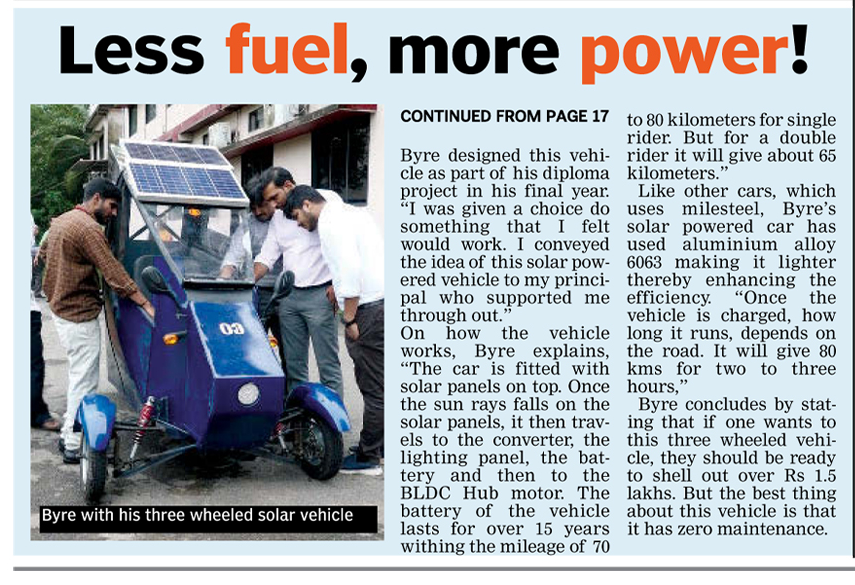 Less fuel, more power!

Byre with his three wheeled solar vehicle

CONTINUED FROM PAGE 17

Byre designed this vehicle as part of his diploma project in his final year. "I was given a choice do something that I felt would work. I conveyed the idea of this solar powered vehicle to my principal who supported me through out."

On how the vehicle works, Byre explains, "The car is fitted with solar panels on top. Once the sun rays falls on the solar panels, it then travels to the converter, the lighting panel, the battery and then to the BLDC Hub motor. The battery of the vehicle lasts for over 15 years withing the mileage of 70 to 80 kilometers for single rider. But for a double rider it will give about 65 kilometers."

Like other cars, which uses milesteel, Byre's solar powered car has used aluminium alloy 6063 making it lighter thereby enhancing the efficiency. "Once the vehicle is charged, how long it runs, depends on the road. It will give 80 kms for two to three hours,"

Byre concludes by stating that if one wants to this three wheeled vehicle, they should be ready to shell out over Rs 1.5 lakhs. But the best thing about this vehicle is that it has zero maintenance.